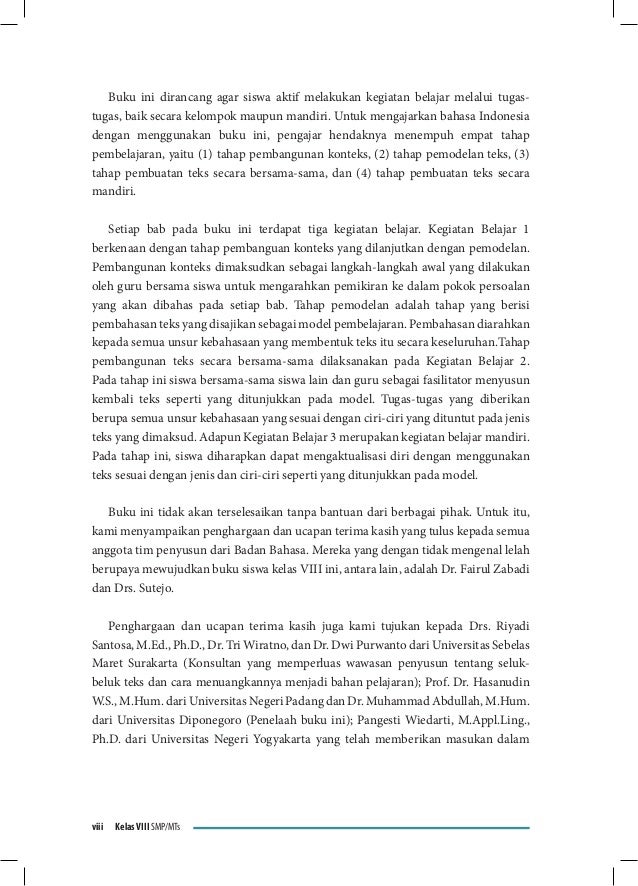 Buku ini dirancang agar siswa aktif melakukan kegiatan belajar melalui tugas-tugas, baik secara kelompok maupun mandiri. Untuk mengajarkan bahasa Indonesia dengan menggunakan buku ini, pengajar hendaknya menempuh empat tahap pembelajaran, yaitu (1) tahap pembangunan konteks, (2) tahap pemodelan teks, (3) tahap pembuatan teks secara bersama-sama, dan (4) tahap pembuatan teks secara mandiri.

Setiap bab pada buku ini terdapat tiga kegiatan belajar. Kegiatan Belajar 1 berkenaan dengan tahap pembangunan konteks yang dilanjutkan dengan pemodelan. Pembangunan konteks dimaksudkan sebagai langkah-langkah awal yang dilakukan oleh guru bersama siswa untuk mengarahkan pemikiran ke dalam pokok persoalan yang akan dibahas pada setiap bab. Tahap pemodelan adalah tahap yang berisi pembahasan teks yang disajikan sebagai model pembelajaran. Pembahasan diarahkan kepada semua unsur kebahasaan yang membentuk teks itu secara keseluruhan.Tahap pembangunan teks secara bersama-sama dilaksanakan pada Kegiatan Belajar 2. Pada tahap ini siswa bersama-sama siswa lain dan guru sebagai fasilitator menyusun kembali teks seperti yang ditunjukkan pada model. Tugas-tugas yang diberikan berupa semua unsur kebahasaan yang sesuai dengan ciri-ciri yang dituntut pada jenis teks yang dimaksud. Adapun Kegiatan Belajar 3 merupakan kegiatan belajar mandiri. Pada tahap ini, siswa diharapkan dapat mengaktualisasi diri dengan menggunakan teks sesuai dengan jenis dan ciri-ciri seperti yang ditunjukkan pada model.

Buku ini tidak akan terselesaikan tanpa bantuan dari berbagai pihak. Untuk itu, kami menyampaikan penghargaan dan ucapan terima kasih yang tulus kepada semua anggota tim penyusun dari Badan Bahasa. Mereka yang dengan tidak mengenal lelah berupaya mewujudkan buku siswa kelas VIII ini, antara lain, adalah Dr. Fairul Zabadi dan Drs. Sutejo.

Penghargaan dan ucapan terima kasih juga kami tujukan kepada Drs. Riyadi Santosa, M.Ed., Ph.D., Dr. Tri Wiratno, dan Dr. Dwi Purwanto dari Universitas Sebelas Maret Surakarta (Konsultan yang memperluas wawasan penyusun tentang seluk-beluk teks dan cara menuangkannya menjadi bahan pelajaran); Prof. Dr. Hasanudin W.S., M.Hum. dari Universitas Negeri Padang dan Dr. Muhammad Abdullah, M.Hum. dari Universitas Diponegoro (Penelaah buku ini); Pangesti Wiedarti, M.Appl.Ling., Ph.D. dari Universitas Negeri Yogyakarta yang telah memberikan masukan dalam

viii Kelas VIII SMP/MTs